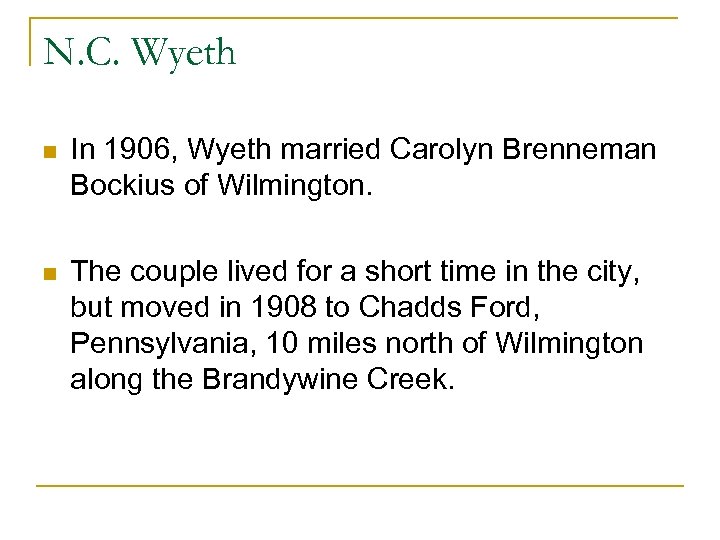 N.C. Wyeth

In 1906, Wyeth married Carolyn Brenneman Bockius of Wilmington.

The couple lived for a short time in the city, but moved in 1908 to Chadds Ford, Pennsylvania, 10 miles north of Wilmington along the Brandywine Creek.